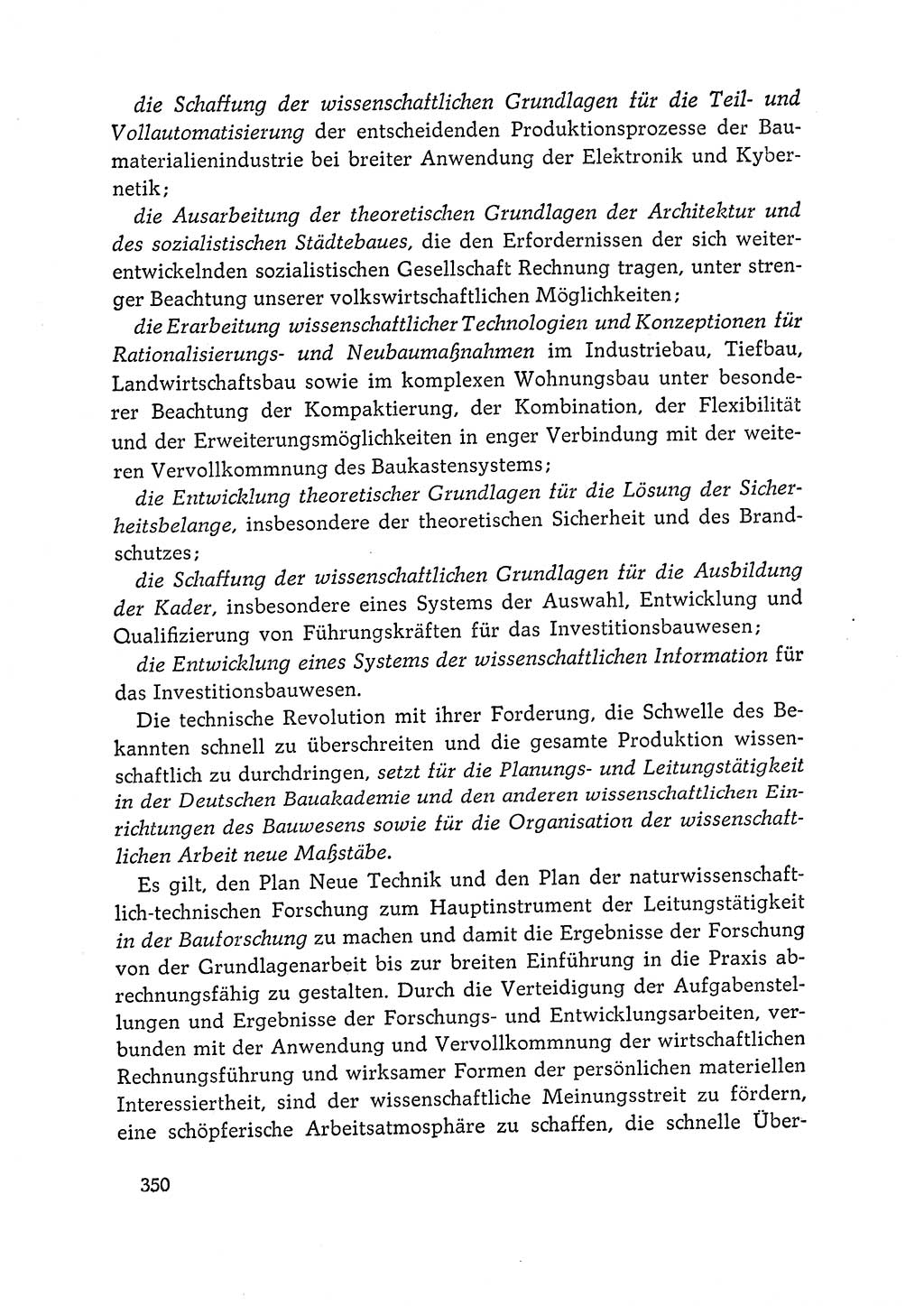 die Schaffung der wissenschaftlichen Grundlagen für die Teil- und Vollautomatisierung der entscheidenden Produktionsprozesse der Baumaterialienindustrie bei breiter Anwendung der Elektronik und Kybernetik;

die Ausarbeitung der theoretischen Grundlagen der Architektur und des sozialistischen Städtebaues, die den Erfordernissen der sich weiterentwickelnden sozialistischen Gesellschaft Rechnung tragen, unter strenger Beachtung unserer volkswirtschaftlichen Möglichkeiten;

die Erarbeitung wissenschaftlicher Technologien und Konzeptionen für Rationalisierungs- und Neubaumaßnahmen im Industriebau, Tiefbau, Landwirtschaftsbau sowie im komplexen Wohnungsbau unter besonderer Beachtung der Kompaktierung, der Kombination, der Flexibilität und der Erweiterungsmöglichkeiten in enger Verbindung mit der weiteren Vervollkommnung des Baukastensystems;

die Entwicklung theoretischer Grundlagen für die Lösung der Sicherheitsbelange, insbesondere der theoretischen Sicherheit und des Brandschutzes;

die Schaffung der wissenschaftlichen Grundlagen für die Ausbildung der Kader, insbesondere eines Systems der Auswahl, Entwicklung und Qualifizierung von Führungskräften für das Investitionsbauwesen;

die Entwicklung eines Systems der wissenschaftlichen Information für das Investitionsbauwesen.

Die technische Revolution mit ihrer Forderung, die Schwelle des Bekannten schnell zu überschreiten und die gesamte Produktion wissenschaftlich zu durchdringen, setzt für die Planungs- und Leitungstätigkeit in der Deutschen Bauakademie und den anderen wissenschaftlichen Einrichtungen des Bauwesens sowie für die Organisation der wissenschaftlichen Arbeit neue Maßstäbe.

Es gilt, den Plan Neue Technik und den Plan der naturwissenschaftlich-technischen Forschung zum Hauptinstrument der Leitungstätigkeit in der Bauforschung zu machen und damit die Ergebnisse der Forschung von der Grundlagenarbeit bis zur breiten Einführung in die Praxis abrechnungsfähig zu gestalten. Durch die Verteidigung der Aufgabenstellungen und Ergebnisse der Forschungs- und Entwicklungsarbeiten, verbunden mit der Anwendung und Vervollkommnung der wirtschaftlichen Rechnungsführung und wirksamer Formen der persönlichen materiellen Interessiertheit, sind der wissenschaftliche Meinungsstreit zu fördern, eine schöpferische Arbeitsatmosphäre zu schaffen, die schnelle Über-

350